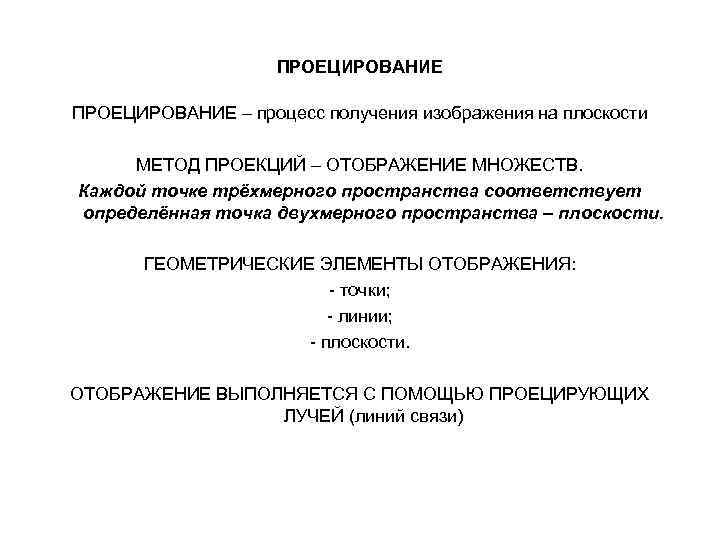 ПРОЕЦИРОВАНИЕ

ПРОЕЦИРОВАНИЕ – процесс получения изображения на плоскости

МЕТОД ПРОЕКЦИЙ – ОТОБРАЖЕНИЕ МНОЖЕСТВ.
Каждой точке трёхмерного пространства соответствует определённая точка двухмерного пространства – плоскости.

ГЕОМЕТРИЧЕСКИЕ ЭЛЕМЕНТЫ ОТОБРАЖЕНИЯ:
- точки;
- линии;
- плоскости.

ОТОБРАЖЕНИЕ ВЫПОЛНЯЕТСЯ С ПОМОЩЬЮ ПРОЕЦИРУЮЩИХ ЛУЧЕЙ (линий связи)